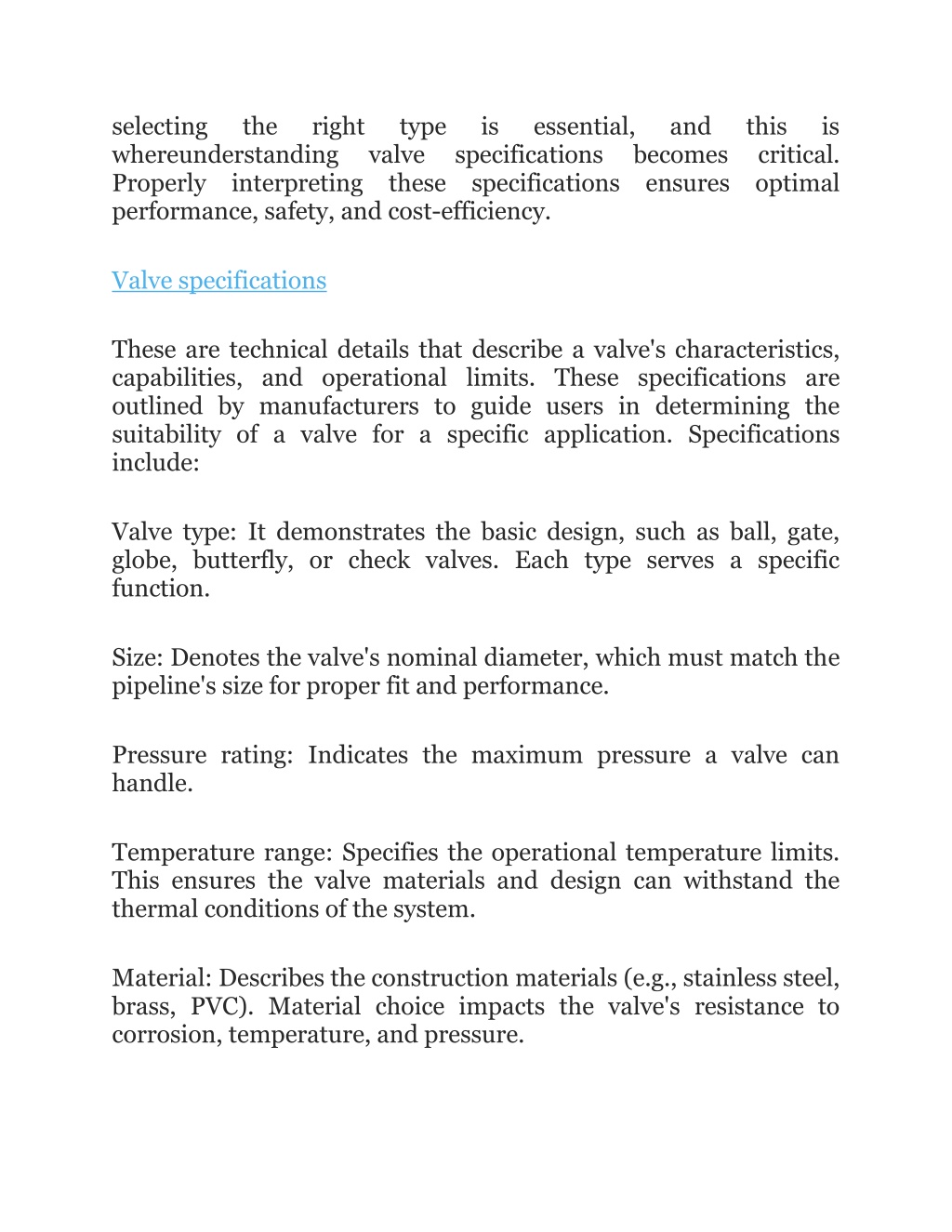 selecting the right type is essential, and this is whereunderstanding valve specifications becomes critical. Properly interpreting these specifications ensures optimal performance, safety, and cost-efficiency.

Valve specifications

These are technical details that describe a valve's characteristics, capabilities, and operational limits. These specifications are outlined by manufacturers to guide users in determining the suitability of a valve for a specific application. Specifications include:

Valve type: It demonstrates the basic design, such as ball, gate, globe, butterfly, or check valves. Each type serves a specific function.

Size: Denotes the valve's nominal diameter, which must match the pipeline's size for proper fit and performance.

Pressure rating: Indicates the maximum pressure a valve can handle.

Temperature range: Specifies the operational temperature limits. This ensures the valve materials and design can withstand the thermal conditions of the system.

Material: Describes the construction materials (e.g., stainless steel, brass, PVC). Material choice impacts the valve's resistance to corrosion, temperature, and pressure.